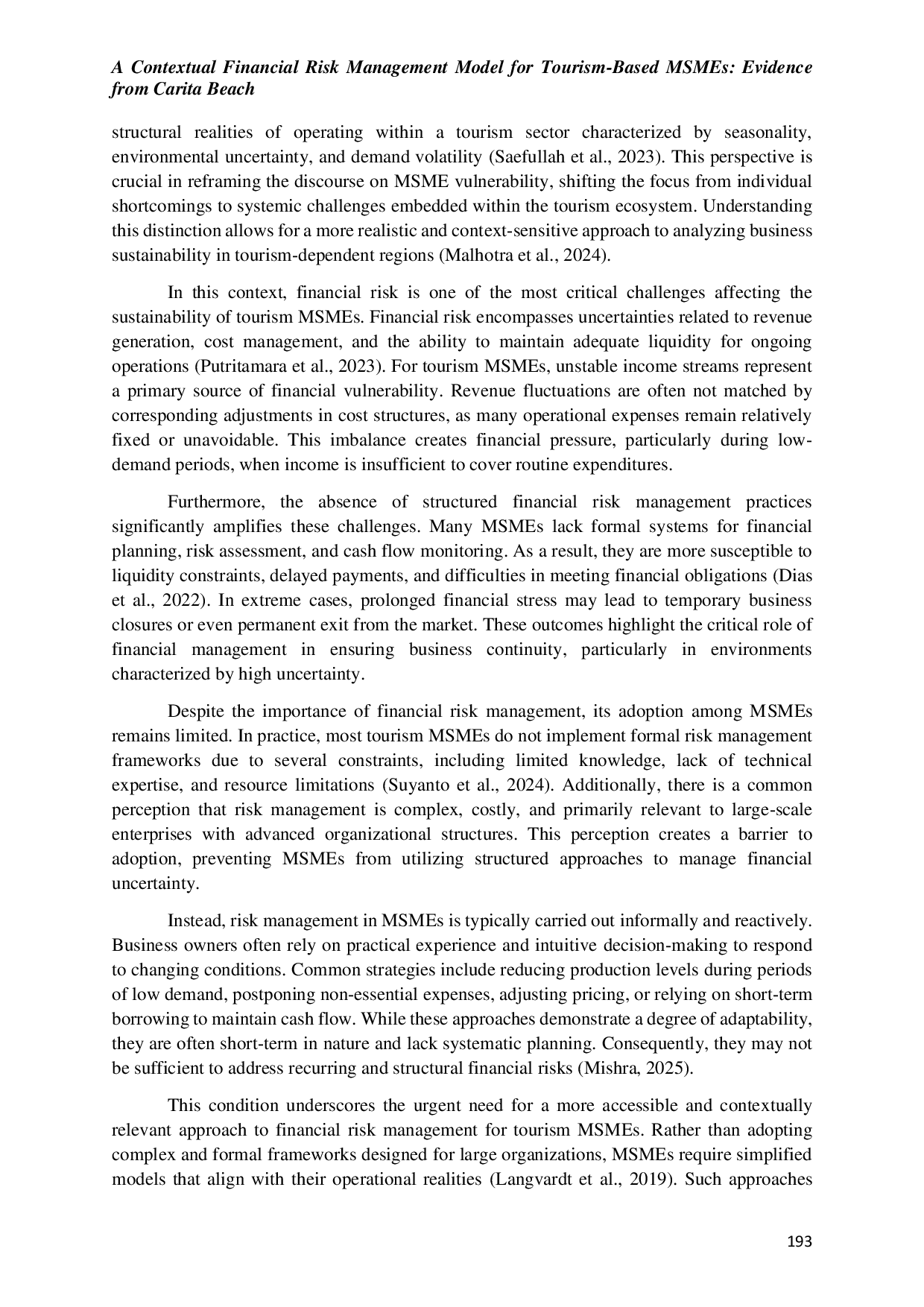 A Contextual Financial Risk Management Model for Tourism-Based MSMEs: Evidence from Carita Beach

structural realities of operating within a tourism sector characterized by seasonality, environmental uncertainty, and demand volatility (Saefullah et al., 2023). This perspective is crucial in reframing the discourse on MSME vulnerability, shifting the focus from individual shortcomings to systemic challenges embedded within the tourism ecosystem. Understanding this distinction allows for a more realistic and context-sensitive approach to analyzing business sustainability in tourism-dependent regions (Malhotra et al., 2024).

In this context, financial risk is one of the most critical challenges affecting the sustainability of tourism MSMEs. Financial risk encompasses uncertainties related to revenue generation, cost management, and the ability to maintain adequate liquidity for ongoing operations (Putritamara et al., 2023). For tourism MSMEs, unstable income streams represent a primary source of financial vulnerability. Revenue fluctuations are often not matched by corresponding adjustments in cost structures, as many operational expenses remain relatively fixed or unavoidable. This imbalance creates financial pressure, particularly during low-demand periods, when income is insufficient to cover routine expenditures.

Furthermore, the absence of structured financial risk management practices significantly amplifies these challenges. Many MSMEs lack formal systems for financial planning, risk assessment, and cash flow monitoring. As a result, they are more susceptible to liquidity constraints, delayed payments, and difficulties in meeting financial obligations (Dias et al., 2022). In extreme cases, prolonged financial stress may lead to temporary business closures or even permanent exit from the market. These outcomes highlight the critical role of financial management in ensuring business continuity, particularly in environments characterized by high uncertainty.

Despite the importance of financial risk management, its adoption among MSMEs remains limited. In practice, most tourism MSMEs do not implement formal risk management frameworks due to several constraints, including limited knowledge, lack of technical expertise, and resource limitations (Suyanto et al., 2024). Additionally, there is a common perception that risk management is complex, costly, and primarily relevant to large-scale enterprises with advanced organizational structures. This perception creates a barrier to adoption, preventing MSMEs from utilizing structured approaches to manage financial uncertainty.

Instead, risk management in MSMEs is typically carried out informally and reactively. Business owners often rely on practical experience and intuitive decision-making to respond to changing conditions. Common strategies include reducing production levels during periods of low demand, postponing non-essential expenses, adjusting pricing, or relying on short-term borrowing to maintain cash flow. While these approaches demonstrate a degree of adaptability, they are often short-term in nature and lack systematic planning. Consequently, they may not be sufficient to address recurring and structural financial risks (Mishra, 2025).

This condition underscores the urgent need for a more accessible and contextually relevant approach to financial risk management for tourism MSMEs. Rather than adopting complex and formal frameworks designed for large organizations, MSMEs require simplified models that align with their operational realities (Langvardt et al., 2019). Such approaches

193